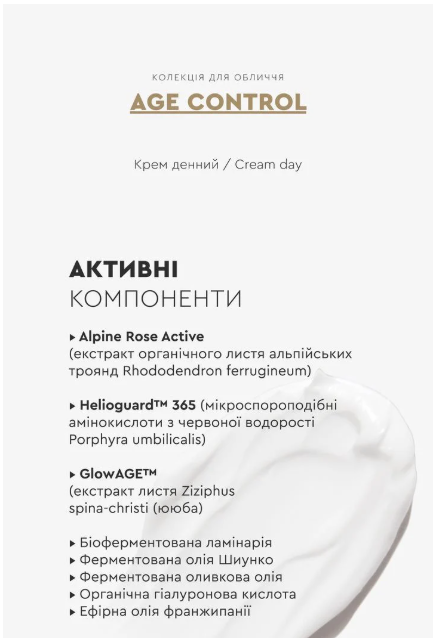 КОЛЕКЦІЯ ДЛЯ ОБЛИЧЧЯ

AGE CONTROL

Крем денний / Cream day

АКТИВНІ
КОМПОНЕНТИ

▸ Alpine Rose Active
(екстракт органічного листя альпійських троянд Rhododendron ferrugineum)

▸ Helioguard™ 365 (мікроспороподібні амінокислоти з червоної водорості Porphyra umbilicalis)

▸ GlowAGE™
(екстракт листя Ziziphus spina-christi (ююба)

▸ Біоферментована ламінарія
▸ Ферментована олія Шиунко
▸ Ферментована оливкова олія
▸ Органічна гіалуронова кислота
▸ Ефірна олія франжипанії